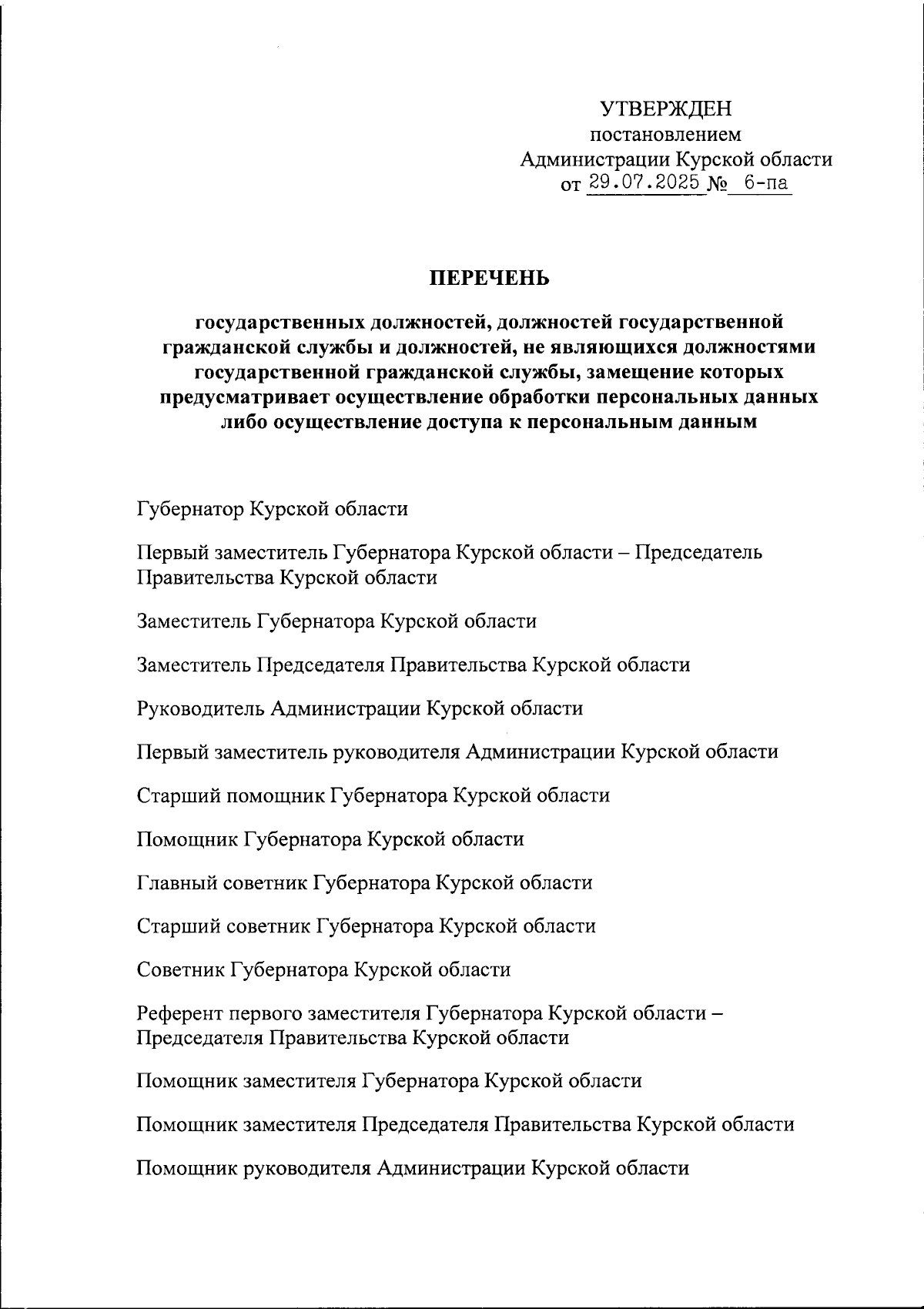 УТВЕРЖДЕН
постановлением
Администрации Курской области
от 29.07.2025 № 6-па

ПЕРЕЧЕНЬ

государственных должностей, должностей государственной гражданской службы и должностей, не являющихся должностями государственной гражданской службы, замещение которых предусматривает осуществление обработки персональных данных либо осуществление доступа к персональным данным

Губернатор Курской области

Первый заместитель Губернатора Курской области – Председатель Правительства Курской области

Заместитель Губернатора Курской области

Заместитель Председателя Правительства Курской области

Руководитель Администрации Курской области

Первый заместитель руководителя Администрации Курской области

Старший помощник Губернатора Курской области

Помощник Губернатора Курской области

Главный советник Губернатора Курской области

Старший советник Губернатора Курской области

Советник Губернатора Курской области

Референт первого заместителя Губернатора Курской области – Председателя Правительства Курской области

Помощник заместителя Губернатора Курской области

Помощник заместителя Председателя Правительства Курской области

Помощник руководителя Администрации Курской области